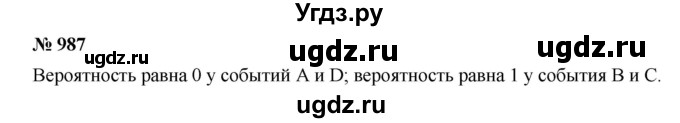 Угдз.ру

№ 987 ugdz.ru ugdz.ru ugdz.ru

Вероятность равна 0 у событий A и D; вероятность равна 1 у события B и C.

ugdz.ru